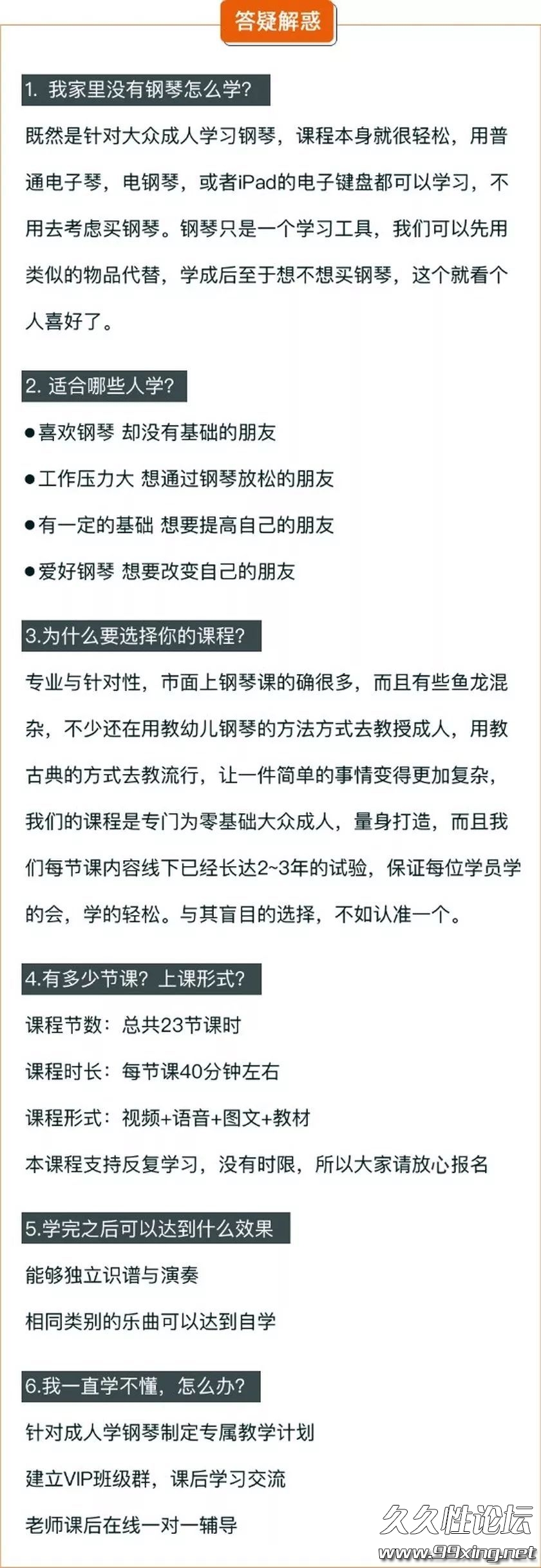 答疑解惑

1. 我家里没有钢琴怎么学?

既然是针对大众成人学习钢琴，课程本身就很轻松，用普通电子琴，电钢琴，或者iPad的电子键盘都可以学习，不用去考虑买钢琴。钢琴只是一个学习工具，我们可以先用类似的物品代替，学成后至于想不想买钢琴，这个就看个人喜好了。

2. 适合哪些人学?

●喜欢钢琴 却没有基础的朋友

●工作压力大 想通过钢琴放松的朋友

●有一定的基础 想要提高自己的朋友

●爱好钢琴 想要改变自己的朋友

3.为什么要选择你的课程?

专业与针对性，市面上钢琴课的确很多，而且有些鱼龙混杂，不少还在用教幼儿钢琴的方法方式去教授成人，用教古典的方式去教流行，让一件简单的事情变得更加复杂，我们的课程是专门为零基础大众成人，量身打造，而且我们每节课内容线下已经长达2~3年的试验，保证每位学员学的会，学的轻松。与其盲目的选择，不如认准一个。

4.有多少节课? 上课形式?

课程节数：总共23节课时

课程时长：每节课40分钟左右

课程形式：视频+语音+图文+教材

本课程支持反复学习，没有时限，所以大家请放心报名

5.学完之后可以达到什么效果

能够独立识谱与演奏

相同类别的乐曲可以达到自学

6.我一直学不懂，怎么办?

针对成人学钢琴制定专属教学计划

建立VIP班级群，课后学习交流

老师课后在线一对一辅导

久久性论坛
www.99xing.net